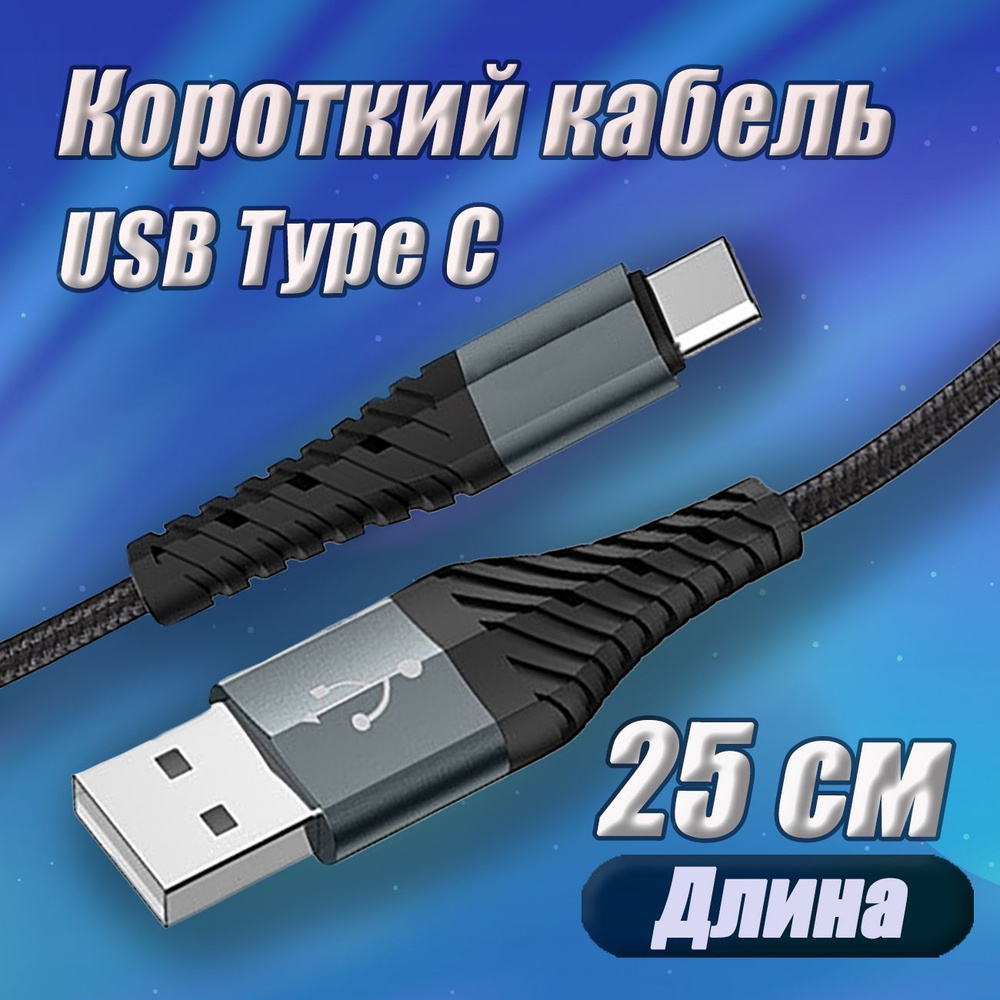 Короткий кабель
USB Type C

25 см
Длина